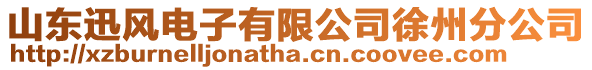 山东迅风电子有限公司徐州分公司
http://xzburnelljonatha.cn.coovee.com